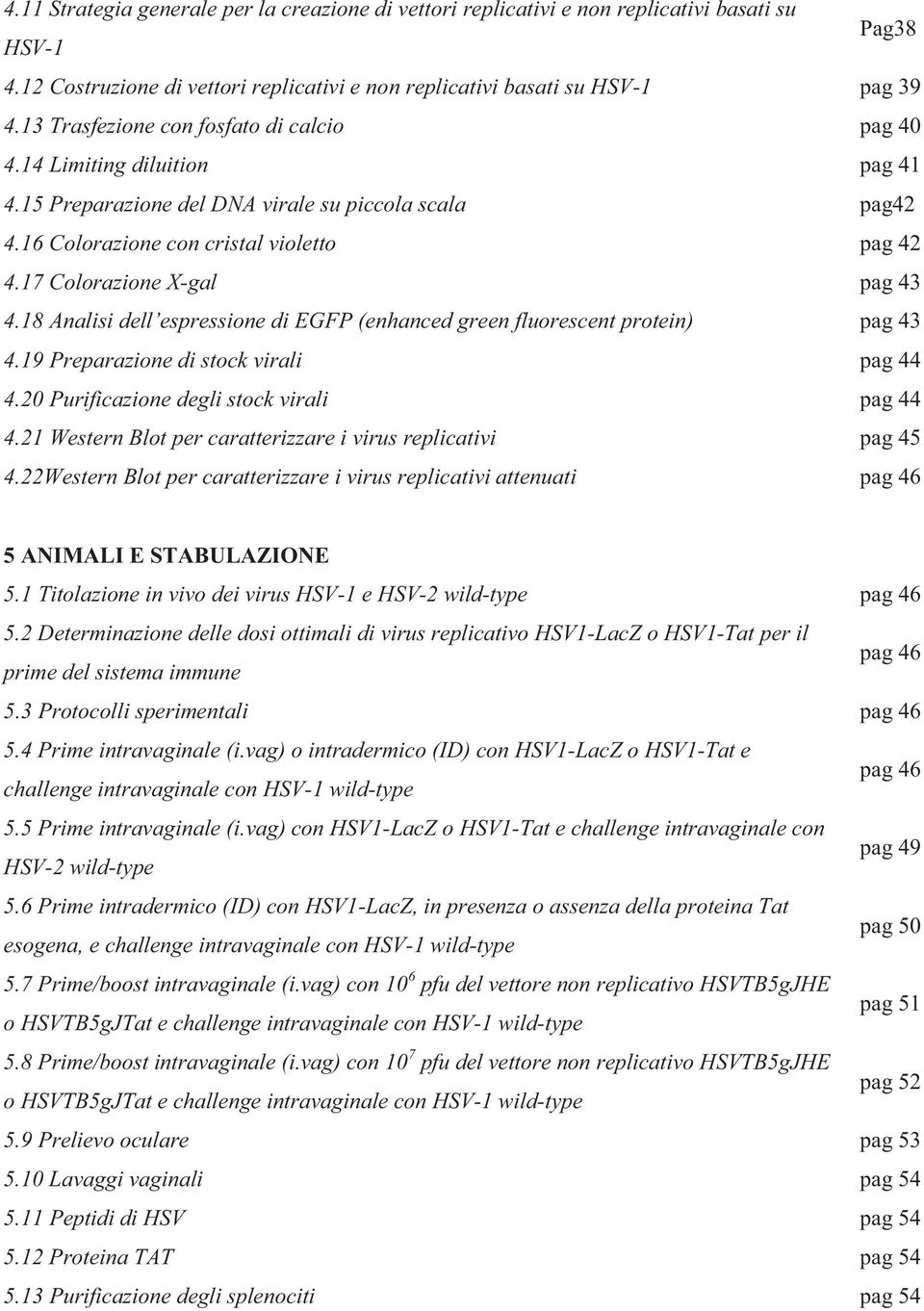 4.11 Strategia generale per la creazione di vettori replicativi e non replicativi basati su HSV-1 Pag38
4.12 Costruzione di vettori replicativi e non replicativi basati su HSV-1 pag 39
4.13 Trasfezione con fosfato di calcio pag 40
4.14 Limiting diluition pag 41
4.15 Preparazione del DNA virale su piccola scala pag42
4.16 Colorazione con cristal violetto pag 42
4.17 Colorazione X-gal pag 43
4.18 Analisi dell'espressione di EGFP (enhanced green fluorescent protein) pag 43
4.19 Preparazione di stock virali pag 44
4.20 Purificazione degli stock virali pag 44
4.21 Western Blot per caratterizzare i virus replicativi pag 45
4.22Western Blot per caratterizzare i virus replicativi attenuati pag 46

5 ANIMALI E STABULAZIONE
5.1 Titolazione in vivo dei virus HSV-1 e HSV-2 wild-type pag 46
5.2 Determinazione delle dosi ottimali di virus replicativo HSV1-LacZ o HSV1-Tat per il prime del sistema immune pag 46
5.3 Protocolli sperimentali pag 46
5.4 Prime intravaginale (i.vag) o intradermico (ID) con HSV1-LacZ o HSV1-Tat e challenge intravaginale con HSV-1 wild-type pag 46
5.5 Prime intravaginale (i.vag) con HSV1-LacZ o HSV1-Tat e challenge intravaginale con HSV-2 wild-type pag 49
5.6 Prime intradermico (ID) con HSV1-LacZ, in presenza o assenza della proteina Tat esogena, e challenge intravaginale con HSV-1 wild-type pag 50
5.7 Prime/boost intravaginale (i.vag) con $10^6$ pfu del vettore non replicativo HSVTB5gJHE o HSVTB5gJTat e challenge intravaginale con HSV-1 wild-type pag 51
5.8 Prime/boost intravaginale (i.vag) con $10^7$ pfu del vettore non replicativo HSVTB5gJHE o HSVTB5gJTat e challenge intravaginale con HSV-1 wild-type pag 52
5.9 Prelievo oculare pag 53
5.10 Lavaggi vaginali pag 54
5.11 Peptidi di HSV pag 54
5.12 Proteina TAT pag 54
5.13 Purificazione degli splenociti pag 54